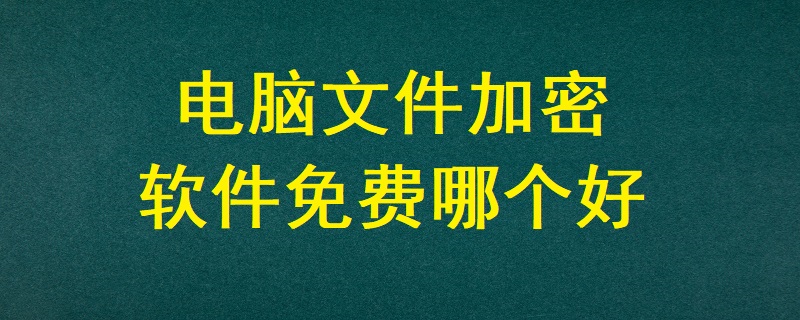 电脑文件加密
软件免费哪个好